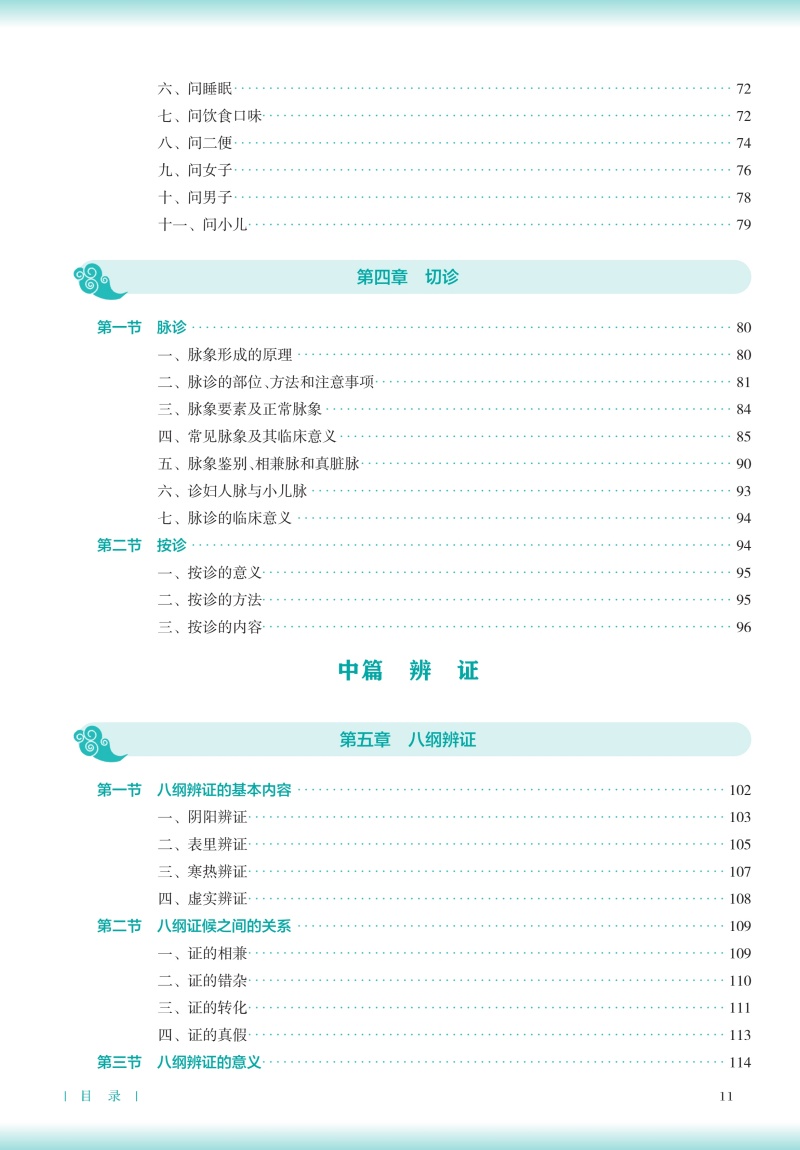 六、问睡眠 72
七、问饮食口味 72
八、问二便 74
九、问女子 76
十、问男子 78
十一、问小儿 79

第四章 切诊

第一节 脉诊 80
一、脉象形成的原理 80
二、脉诊的部位、方法和注意事项 81
三、脉象要素及正常脉象 84
四、常见脉象及其临床意义 85
五、脉象鉴别、相兼脉和真脏脉 90
六、诊妇人脉与小儿脉 93
七、脉诊的临床意义 94
第二节 按诊 94
一、按诊的意义 95
二、按诊的方法 95
三、按诊的内容 96

中篇 辨 证

第五章 八纲辨证

第一节 八纲辨证的基本内容 102
一、阴阳辨证 103
二、表里辨证 105
三、寒热辨证 107
四、虚实辨证 108
第二节 八纲证候之间的关系 109
一、证的相兼 109
二、证的错杂 110
三、证的转化 111
四、证的真假 113
第三节 八纲辨证的意义 114

| 目 录 | 11